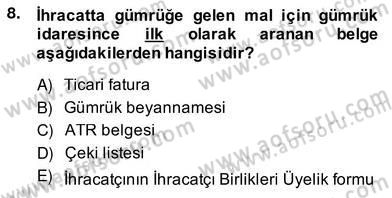 8. İhracatta gümrüğe gelen mal için gümrük idaresince ilk olarak aranan belge aşağıdakilerden hangisidir?

A) Ticari fatura
B) Gümrük beyannamesi
C) ATR belgesi
D) Çeki listesi
E) İhracatçının İhracatçı Birlikleri Üyelik formu

www.aofsoru.com